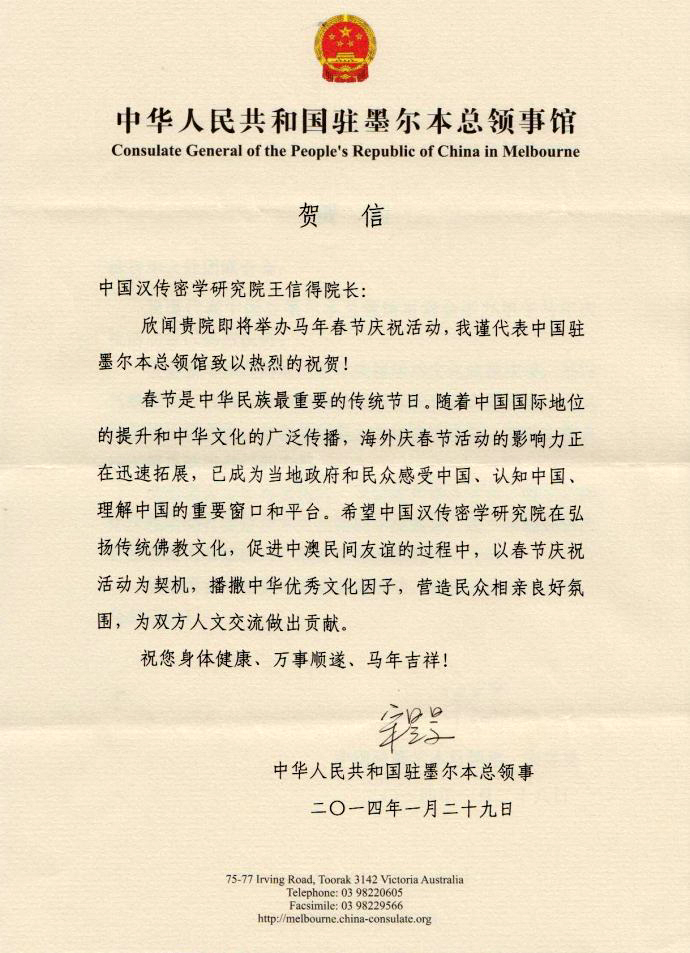 中华人民共和国驻墨尔本总领事馆
Consulate General of the People's Republic of China in Melbourne

贺　信

中国汉传密学研究院王信得院长:

欣闻贵院即将举办马年春节庆祝活动，我谨代表中国驻墨尔本总领馆致以热烈的祝贺!

春节是中华民族最重要的传统节日。随着中国国际地位的提升和中华文化的广泛传播，海外庆春节活动的影响力正在迅速拓展，已成为当地政府和民众感受中国、认知中国、理解中国的重要窗口和平台。希望中国汉传密学研究院在弘扬传统佛教文化，促进中澳民间友谊的过程中，以春节庆祝活动为契机，播撒中华优秀文化因子，营造民众相亲良好氛围，为双方人文交流做出贡献。

祝您身体健康、万事顺遂、马年吉祥!

宋昱旻

中华人民共和国驻墨尔本总领事

二〇一四年一月二十九日

75-77 Irving Road, Toorak 3142 Victoria Australia
Telephone: 03 98220605
Facsimile: 03 98229566
http://melbourne.china-consulate.org